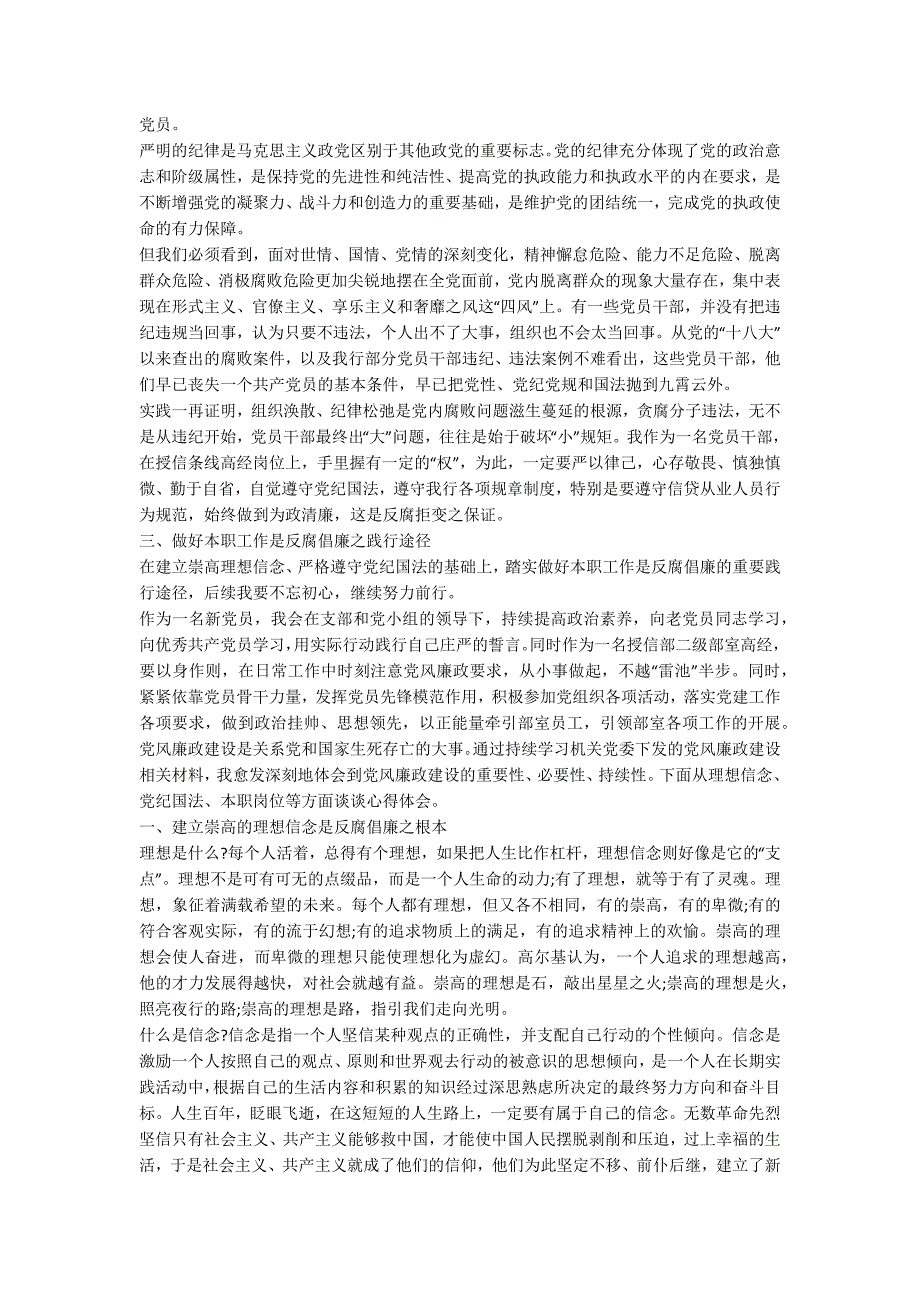 党员。

严明的纪律是马克思主义政党区别于其他政党的重要标志。党的纪律充分体现了党的政治意志和阶级属性，是保持党的先进性和纯洁性、提高党的执政能力和执政水平的内在要求，是不断增强党的凝聚力、战斗力和创造力的重要基础，是维护党的团结统一，完成党的执政使命的有力保障。

但我们必须看到，面对世情、国情、党情的深刻变化，精神懈怠危险、能力不足危险、脱离群众危险、消极腐败危险更加尖锐地摆在全党面前，党内脱离群众的现象大量存在，集中表现在形式主义、官僚主义、享乐主义和奢靡之风这“四风”上。有一些党员干部，并没有把违纪违规当回事，认为只要不违法，个人出不了大事，组织也不会太当回事。从党的“十八大”以来查出的腐败案件，以及我行部分党员干部违纪、违法案例不难看出，这些党员干部，他们早已丧失一个共产党员的基本条件，早已把党性、党纪党规和国法抛到九霄云外。

实践一再证明，组织涣散、纪律松弛是党内腐败问题滋生蔓延的根源，贪腐分子违法，无不是从违纪开始，党员干部最终出“大”问题，往往是始于破坏“小”规矩。我作为一名党员干部，在授信条线高经岗位上，手里握有一定的“权”，为此，一定要严以律己，心存敬畏、慎独慎微、勤于自省，自觉遵守党纪国法，遵守我行各项规章制度，特别是要遵守信贷从业人员行为规范，始终做到为政清廉，这是反腐拒变之保证。

三、做好本职工作是反腐倡廉之践行途径

在建立崇高理想信念、严格遵守党纪国法的基础上，踏实做好本职工作是反腐倡廉的重要践行途径，后续我要不忘初心，继续努力前行。

作为一名新党员，我会在支部和党小组的领导下，持续提高政治素养，向老党员同志学习，向优秀共产党员学习，用实际行动践行自己庄严的誓言。同时作为一名授信部二级部室高经，要以身作则，在日常工作中时刻注意党风廉政要求，从小事做起，不越“雷池”半步。同时，紧紧依靠党员骨干力量，发挥党员先锋模范作用，积极参加党组织各项活动，落实党建工作各项要求，做到政治挂帅、思想领先，以正能量牵引部室员工，引领部室各项工作的开展。

党风廉政建设是关系党和国家生死存亡的大事。通过持续学习机关党委下发的党风廉政建设相关材料，我愈发深刻地体会到党风廉政建设的重要性、必要性、持续性。下面从理想信念、党纪国法、本职岗位等方面谈谈心得体会。

一、建立崇高的理想信念是反腐倡廉之根本

理想是什么?每个人活着，总得有个理想，如果把人生比作杠杆，理想信念则好像是它的“支点”。理想不是可有可无的点缀品，而是一个人生命的动力;有了理想，就等于有了灵魂。理想，象征着满载希望的未来。每个人都有理想，但又各不相同，有的崇高，有的卑微;有的符合客观实际，有的流于幻想;有的追求物质上的满足，有的追求精神上的欢愉。崇高的理想会使人奋进，而卑微的理想只能使理想化为虚幻。高尔基认为，一个人追求的理想越高，他的才力发展得越快，对社会就越有益。崇高的理想是石，敲出星星之火;崇高的理想是火，照亮夜行的路;崇高的理想是路，指引我们走向光明。

什么是信念?信念是指一个人坚信某种观点的正确性，并支配自己行动的个性倾向。信念是激励一个人按照自己的观点、原则和世界观去行动的被意识的思想倾向，是一个人在长期实践活动中，根据自己的生活内容和积累的知识经过深思熟虑所决定的最终努力方向和奋斗目标。人生百年，眨眼飞逝，在这短短的人生路上，一定要有属于自己的信念。无数革命先烈坚信只有社会主义、共产主义能够救中国，才能使中国人民摆脱剥削和压迫，过上幸福的生活，于是社会主义、共产主义就成了他们的信仰，他们为此坚定不移、前仆后继，建立了新